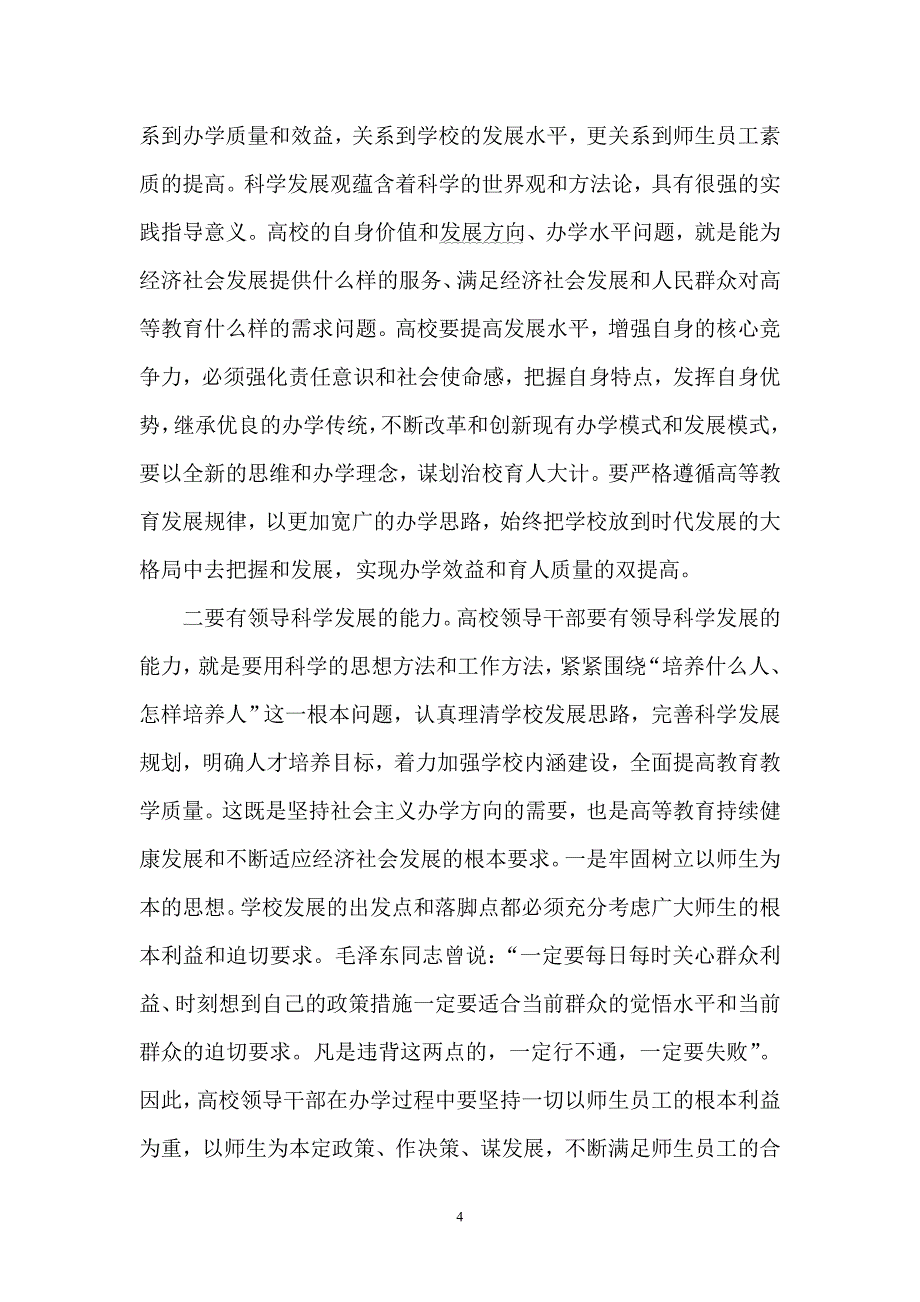 系到办学质量和效益，关系到学校的发展水平，更关系到师生员工素质的提高。科学发展观蕴含着科学的世界观和方法论，具有很强的实践指导意义。高校的自身价值和发展方向、办学水平问题，就是能为经济社会发展提供什么样的服务、满足经济社会发展和人民群众对高等教育什么样的需求问题。高校要提高发展水平，增强自身的核心竞争力，必须强化责任意识和社会使命感，把握自身特点，发挥自身优势，继承优良的办学传统，不断改革和创新现有办学模式和发展模式，要以全新的思维和办学理念，谋划治校育人大计。要严格遵循高等教育发展规律，以更加宽广的办学思路，始终把学校放到时代发展的大格局中去把握和发展，实现办学效益和育人质量的双提高。

二要有领导科学发展的能力。高校领导干部要有领导科学发展的能力，就是要用科学的思想方法和工作方法，紧紧围绕“培养什么人、怎样培养人”这一根本问题，认真理清学校发展思路，完善科学发展规划，明确人才培养目标，着力加强学校内涵建设，全面提高教育教学质量。这既是坚持社会主义办学方向的需要，也是高等教育持续健康发展和不断适应经济社会发展的根本要求。一是牢固树立以师生为本的思想。学校发展的出发点和落脚点都必须充分考虑广大师生的根本利益和迫切要求。毛泽东同志曾说：“一定要每日每时关心群众利益、时刻想到自己的政策措施一定要适合当前群众的觉悟水平和当前群众的迫切要求。凡是违背这两点的，一定行不通，一定要失败”。因此，高校领导干部在办学过程中要坚持一切以师生员工的根本利益为重，以师生为本定政策、作决策、谋发展，不断满足师生员工的合

4